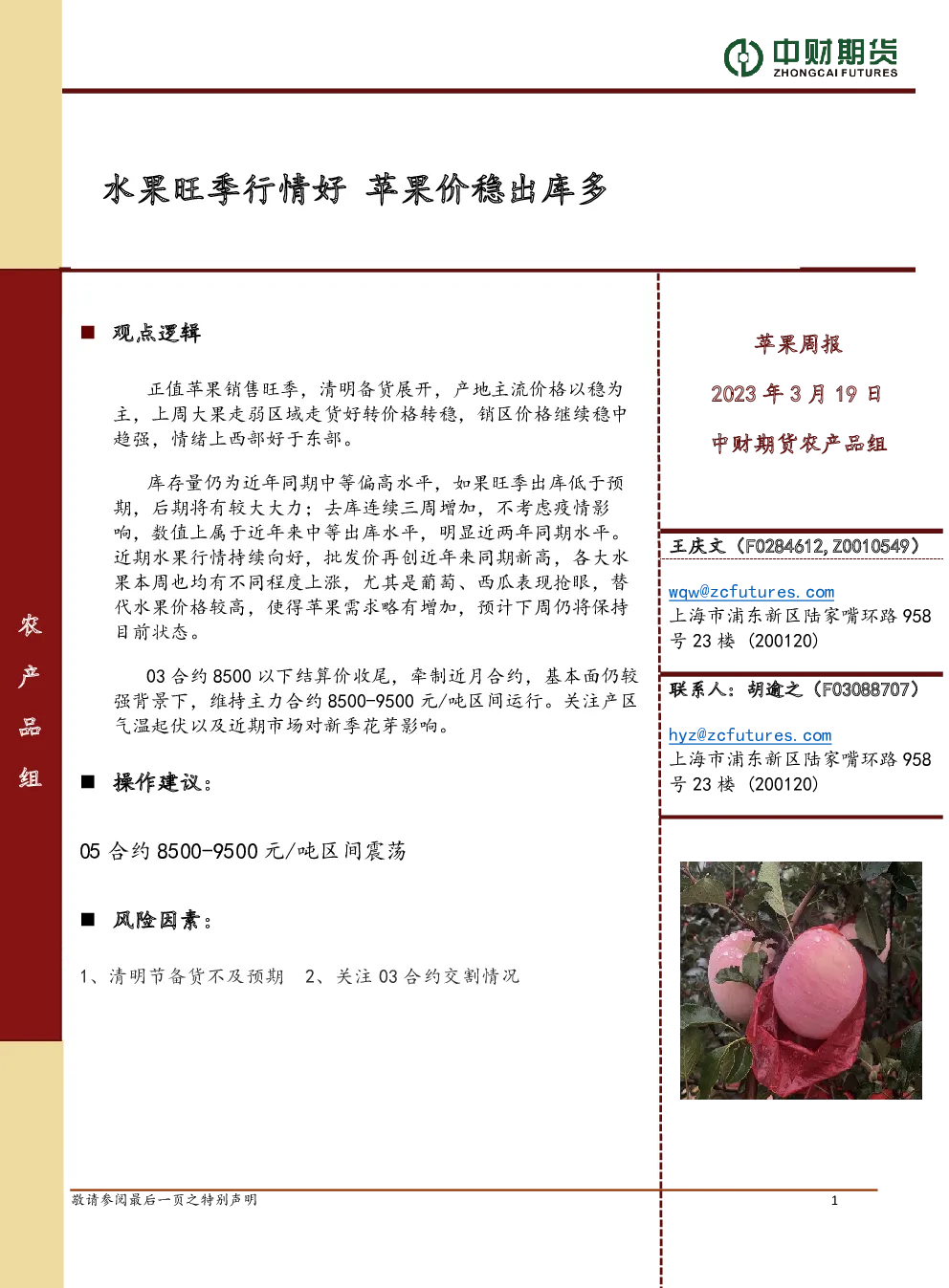 中财期货
ZHONGCAI FUTURES

水果旺季行情好 苹果价稳出库多

农产品组

■ 观点逻辑

正值苹果销售旺季，清明备货展开，产地主流价格以稳为主，上周大果走弱区域走货好转价格转稳，销区价格继续稳中趋强，情绪上西部好于东部。

库存量仍为近年同期中等偏高水平，如果旺季出库低于预期，后期将有较大大力；去库连续三周增加，不考虑疫情影响，数值上属于近年来中等出库水平，明显近两年同期水平。近期水果行情持续向好，批发价再创近年来同期新高，各大水果本周也均有不同程度上涨，尤其是葡萄、西瓜表现抢眼，替代水果价格较高，使得苹果需求略有增加，预计下周仍将保持目前状态。

03 合约 8500 以下结算价收尾，牵制近月合约，基本面仍较强背景下，维持主力合约 8500-9500 元/吨区间运行。关注产区气温起伏以及近期市场对新季花芽影响。

■ 操作建议：

05 合约 8500-9500 元/吨区间震荡

■ 风险因素：

1、清明节备货不及预期 2、关注 03 合约交割情况

苹果周报

2023 年 3 月 19 日

中财期货农产品组

王庆文（F0284612,Z0010549）

wqw@zcfutures.com
上海市浦东新区陆家嘴环路 958 号 23 楼（200120）

联系人：胡逾之（F03088707）

hyz@zcfutures.com
上海市浦东新区陆家嘴环路 958 号 23 楼（200120）

敬请参阅最后一页之特别声明

1